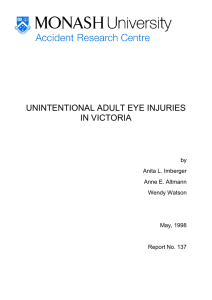 MONASH University
Accident Research Centre

UNINTENTIONAL ADULT EYE INJURIES IN VICTORIA

by

Anita L. Imberger

Anne E. Altmann

Wendy Watson

May, 1998

Report No. 137